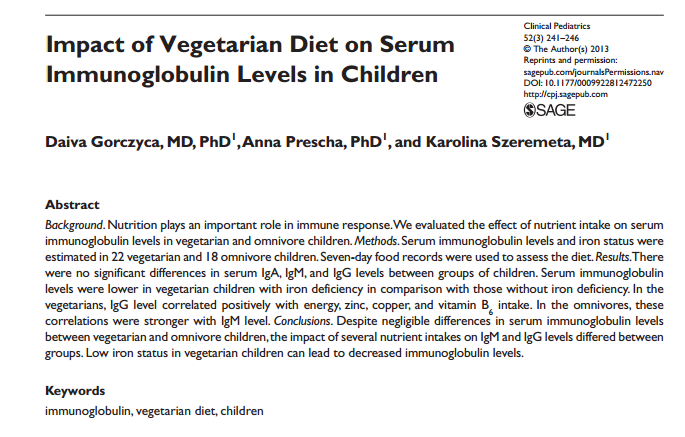 Impact of Vegetarian Diet on Serum Immunoglobulin Levels in Children

Clinical Pediatrics
52(3) 241–246
© The Author(s) 2013
Reprints and permission:
sagepub.com/journalsPermissions.nav
DOI: 10.1177/0009922812472250
http://cpj.sagepub.com
SAGE

Daiva Gorczyca, MD, PhD$^1$, Anna Prescha, PhD$^1$, and Karolina Szeremeta, MD$^1$

Abstract
Background. Nutrition plays an important role in immune response. We evaluated the effect of nutrient intake on serum immunoglobulin levels in vegetarian and omnivore children. Methods. Serum immunoglobulin levels and iron status were estimated in 22 vegetarian and 18 omnivore children. Seven-day food records were used to assess the diet. Results. There were no significant differences in serum IgA, IgM, and IgG levels between groups of children. Serum immunoglobulin levels were lower in vegetarian children with iron deficiency in comparison with those without iron deficiency. In the vegetarians, IgG level correlated positively with energy, zinc, copper, and vitamin $B_6$ intake. In the omnivores, these correlations were stronger with IgM level. Conclusions. Despite negligible differences in serum immunoglobulin levels between vegetarian and omnivore children, the impact of several nutrient intakes on IgM and IgG levels differed between groups. Low iron status in vegetarian children can lead to decreased immunoglobulin levels.

Keywords
immunoglobulin, vegetarian diet, children